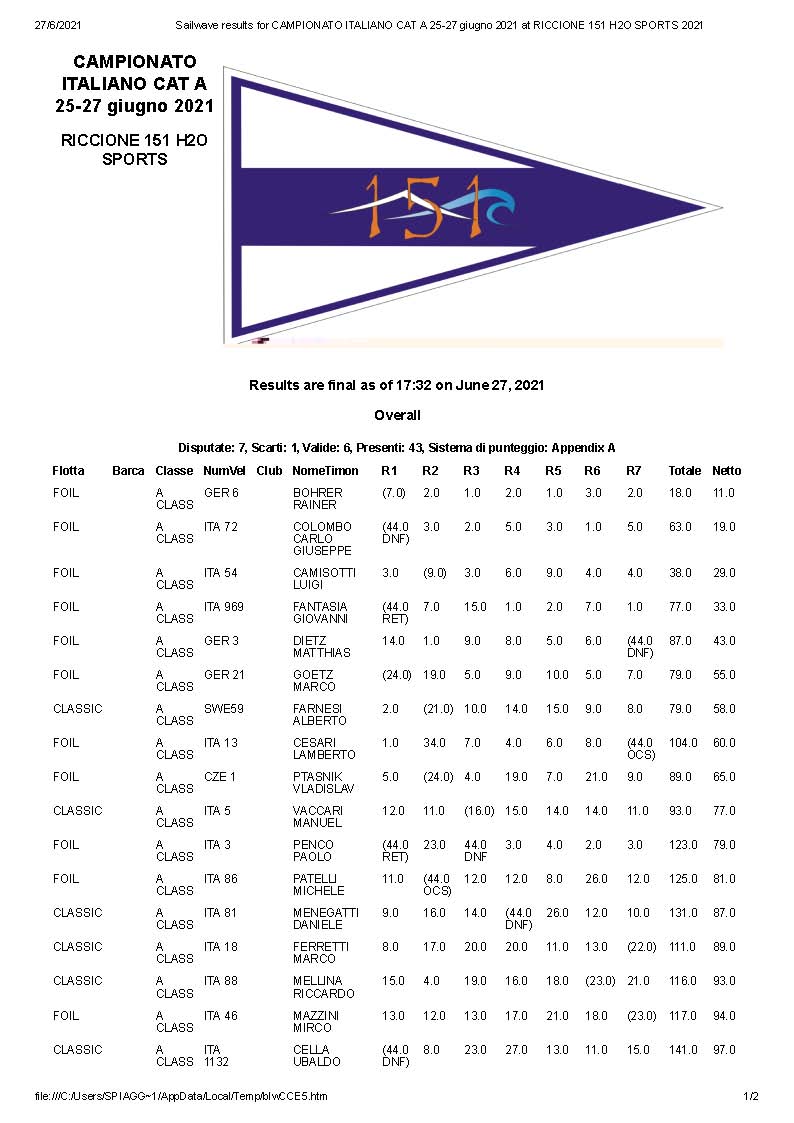 27/6/2021 Sailwave results for CAMPIONATO ITALIANO CAT A 25-27 giugno 2021 at RICCIONE 151 H2O SPORTS 2021

CAMPIONATO ITALIANO CAT A 25-27 giugno 2021

RICCIONE 151 H2O SPORTS

151

Results are final as of 17:32 on June 27, 2021

Overall

Disputate: 7, Scarti: 1, Valide: 6, Presenti: 43, Sistema di punteggio: Appendix A

| Flotta | Barca | Classe | NumVel | Club | NomeTimon | R1 | R2 | R3 | R4 | R5 | R6 | R7 | Totale | Netto |
|---|---|---|---|---|---|---|---|---|---|---|---|---|---|---|
| FOIL | | A CLASS | GER 6 | | BOHRER RAINER | (7.0) | 2.0 | 1.0 | 2.0 | 1.0 | 3.0 | 2.0 | 18.0 | 11.0 |
| FOIL | | A CLASS | ITA 72 | | COLOMBO CARLO GIUSEPPE | (44.0 DNF) | 3.0 | 2.0 | 5.0 | 3.0 | 1.0 | 5.0 | 63.0 | 19.0 |
| FOIL | | A CLASS | ITA 54 | | CAMISOTTI LUIGI | 3.0 | (9.0) | 3.0 | 6.0 | 9.0 | 4.0 | 4.0 | 38.0 | 29.0 |
| FOIL | | A CLASS | ITA 969 | | FANTASIA GIOVANNI | (44.0 RET) | 7.0 | 15.0 | 1.0 | 2.0 | 7.0 | 1.0 | 77.0 | 33.0 |
| FOIL | | A CLASS | GER 3 | | DIETZ MATTHIAS | 14.0 | 1.0 | 9.0 | 8.0 | 5.0 | 6.0 | (44.0 DNF) | 87.0 | 43.0 |
| FOIL | | A CLASS | GER 21 | | GOETZ MARCO | (24.0) | 19.0 | 5.0 | 9.0 | 10.0 | 5.0 | 7.0 | 79.0 | 55.0 |
| CLASSIC | | A CLASS | SWE59 | | FARNESI ALBERTO | 2.0 | (21.0) | 10.0 | 14.0 | 15.0 | 9.0 | 8.0 | 79.0 | 58.0 |
| FOIL | | A CLASS | ITA 13 | | CESARI LAMBERTO | 1.0 | 34.0 | 7.0 | 4.0 | 6.0 | 8.0 | (44.0 OCS) | 104.0 | 60.0 |
| FOIL | | A CLASS | CZE 1 | | PTASNIK VLADISLAV | 5.0 | (24.0) | 4.0 | 19.0 | 7.0 | 21.0 | 9.0 | 89.0 | 65.0 |
| CLASSIC | | A CLASS | ITA 5 | | VACCARI MANUEL | 12.0 | 11.0 | (16.0) | 15.0 | 14.0 | 14.0 | 11.0 | 93.0 | 77.0 |
| FOIL | | A CLASS | ITA 3 | | PENCO PAOLO | (44.0 RET) | 23.0 | 44.0 DNF | 3.0 | 4.0 | 2.0 | 3.0 | 123.0 | 79.0 |
| FOIL | | A CLASS | ITA 86 | | PATELLI MICHELE | 11.0 | (44.0 OCS) | 12.0 | 12.0 | 8.0 | 26.0 | 12.0 | 125.0 | 81.0 |
| CLASSIC | | A CLASS | ITA 81 | | MENEGATTI DANIELE | 9.0 | 16.0 | 14.0 | (44.0 DNF) | 26.0 | 12.0 | 10.0 | 131.0 | 87.0 |
| CLASSIC | | A CLASS | ITA 18 | | FERRETTI MARCO | 8.0 | 17.0 | 20.0 | 20.0 | 11.0 | 13.0 | (22.0) | 111.0 | 89.0 |
| CLASSIC | | A CLASS | ITA 88 | | MELLINA RICCARDO | 15.0 | 4.0 | 19.0 | 16.0 | 18.0 | (23.0) | 21.0 | 116.0 | 93.0 |
| FOIL | | A CLASS | ITA 46 | | MAZZINI MIRCO | 13.0 | 12.0 | 13.0 | 17.0 | 21.0 | 18.0 | (23.0) | 117.0 | 94.0 |
| CLASSIC | | A CLASS | ITA 1132 | | CELLA UBALDO | (44.0 DNF) | 8.0 | 23.0 | 27.0 | 13.0 | 11.0 | 15.0 | 141.0 | 97.0 |

file:///C:/Users/SPIAGG~1/AppData/Local/Temp/blwCCE5.htm 1/2